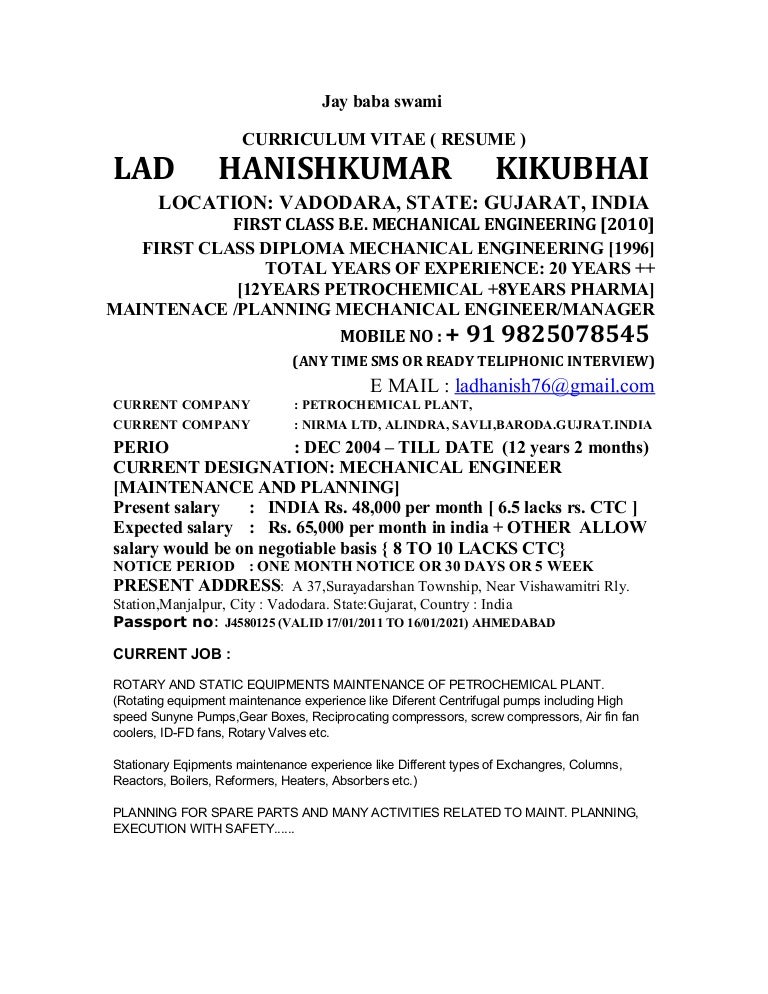 Jay baba swami

CURRICULUM VITAE ( RESUME )

LAD HANISHKUMAR KIKUBHAI

LOCATION: VADODARA, STATE: GUJARAT, INDIA
FIRST CLASS B.E. MECHANICAL ENGINEERING [2010]
FIRST CLASS DIPLOMA MECHANICAL ENGINEERING [1996]
TOTAL YEARS OF EXPERIENCE: 20 YEARS ++
[12YEARS PETROCHEMICAL +8YEARS PHARMA]
MAINTENACE /PLANNING MECHANICAL ENGINEER/MANAGER
MOBILE NO : + 91 9825078545
(ANY TIME SMS OR READY TELIPHONIC INTERVIEW)
E MAIL : ladhanish76@gmail.com

CURRENT COMPANY : PETROCHEMICAL PLANT,
CURRENT COMPANY : NIRMA LTD, ALINDRA, SAVLI,BARODA.GUJRAT.INDIA
PERIO : DEC 2004 – TILL DATE (12 years 2 months)
CURRENT DESIGNATION: MECHANICAL ENGINEER [MAINTENANCE AND PLANNING]
Present salary : INDIA Rs. 48,000 per month [ 6.5 lacks rs. CTC ]
Expected salary : Rs. 65,000 per month in india + OTHER ALLOW salary would be on negotiable basis { 8 TO 10 LACKS CTC}
NOTICE PERIOD : ONE MONTH NOTICE OR 30 DAYS OR 5 WEEK
PRESENT ADDRESS: A 37,Surayadarshan Township, Near Vishawamitri Rly. Station,Manjalpur, City : Vadodara. State:Gujarat, Country : India
Passport no: J4580125 (VALID 17/01/2011 TO 16/01/2021) AHMEDABAD

CURRENT JOB :

ROTARY AND STATIC EQUIPMENTS MAINTENANCE OF PETROCHEMICAL PLANT. (Rotating equipment maintenance experience like Diferent Centrifugal pumps including High speed Sunyne Pumps,Gear Boxes, Reciprocating compressors, screw compressors, Air fin fan coolers, ID-FD fans, Rotary Valves etc.

Stationary Eqipments maintenance experience like Different types of Exchangres, Columns, Reactors, Boilers, Reformers, Heaters, Absorbers etc.)

PLANNING FOR SPARE PARTS AND MANY ACTIVITIES RELATED TO MAINT. PLANNING, EXECUTION WITH SAFETY......